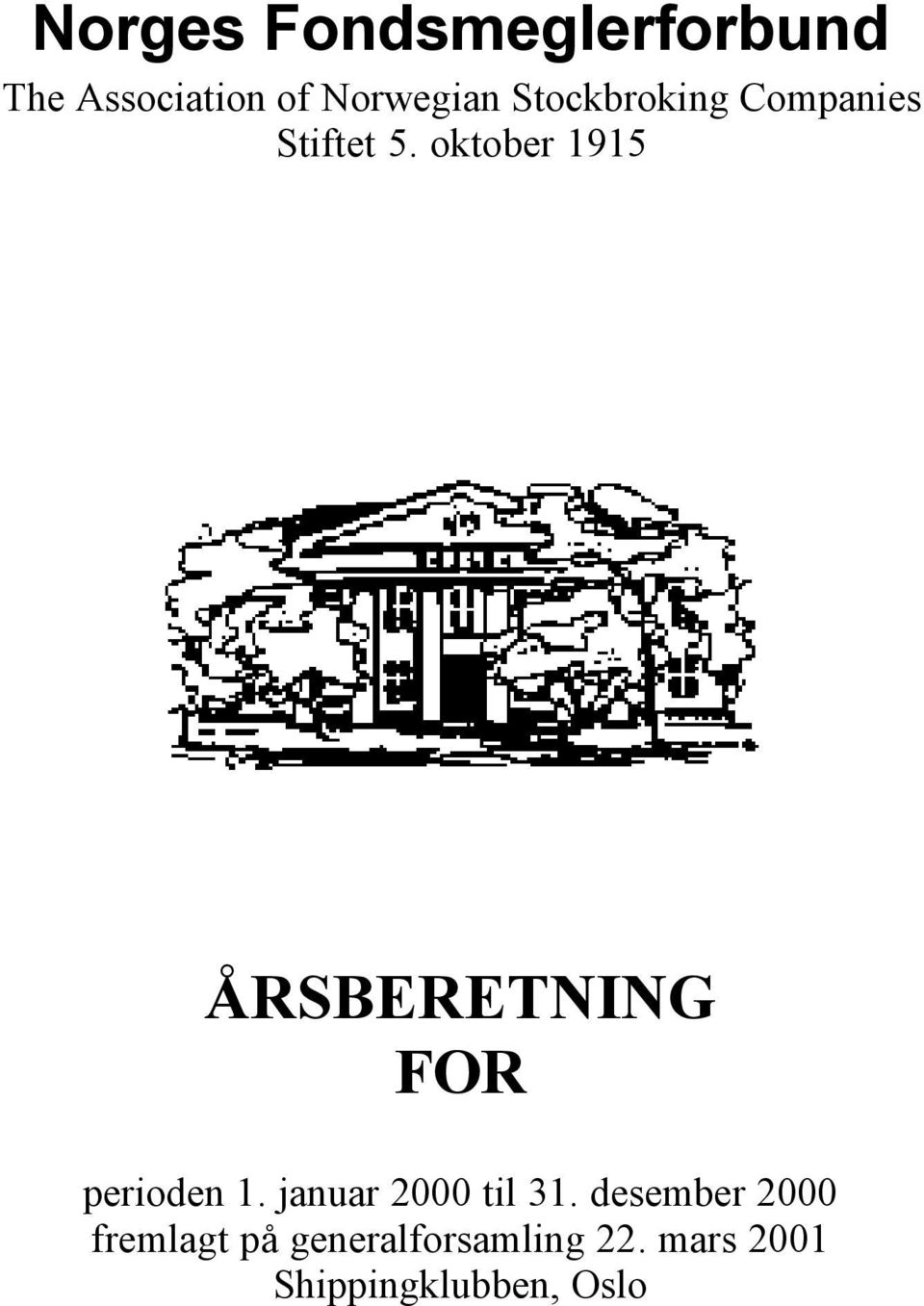 Norges Fondsmeglerforbund
The Association of Norwegian Stockbroking Companies
Stiftet 5. oktober 1915

ÅRSBERETNING
FOR

perioden 1. januar 2000 til 31. desember 2000
fremlagt på generalforsamling 22. mars 2001
Shippingklubben, Oslo